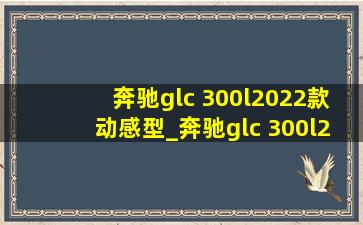 奔驰glc 300l2022款动感型_奔驰glc 300l2